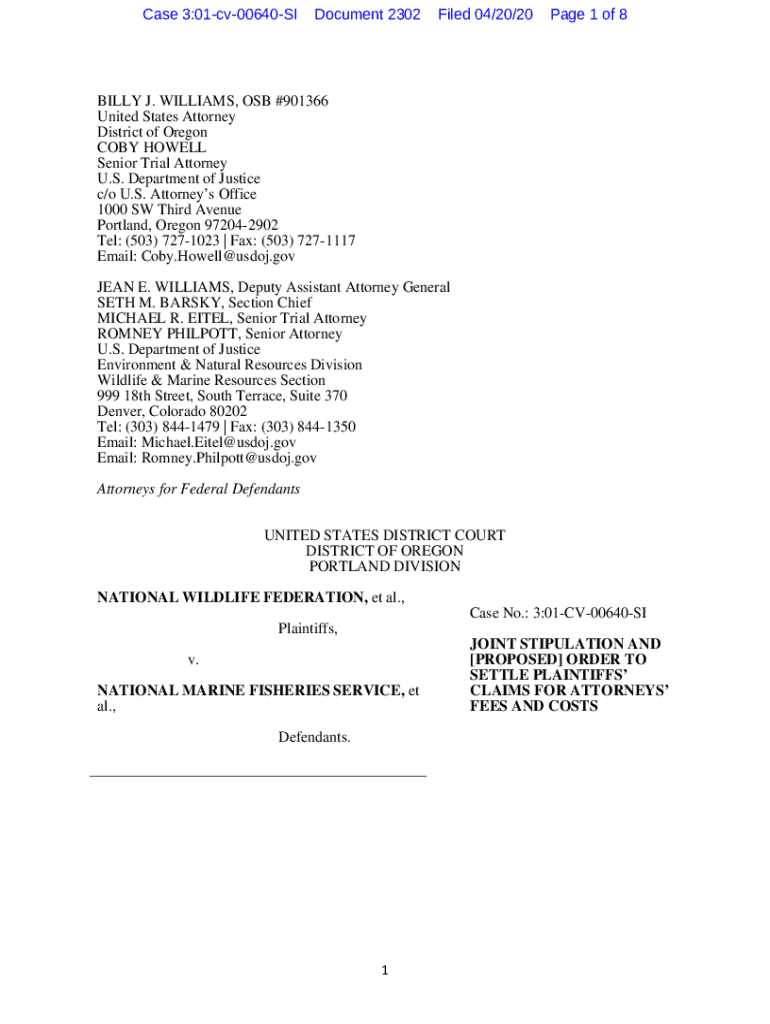 Case 3:01-cv-00640-SI Document 2302 Filed 04/20/20 Page 1 of 8

BILLY J. WILLIAMS, OSB #901366
United States Attorney
District of Oregon
COBY HOWELL
Senior Trial Attorney
U.S. Department of Justice
c/o U.S. Attorney's Office
1000 SW Third Avenue
Portland, Oregon 97204-2902
Tel: (503) 727-1023 | Fax: (503) 727-1117
Email: Coby.Howell@usdoj.gov

JEAN E. WILLIAMS, Deputy Assistant Attorney General
SETH M. BARSKY, Section Chief
MICHAEL R. EITEL, Senior Trial Attorney
ROMNEY PHILPOTT, Senior Attorney
U.S. Department of Justice
Environment & Natural Resources Division
Wildlife & Marine Resources Section
999 18th Street, South Terrace, Suite 370
Denver, Colorado 80202
Tel: (303) 844-1479 | Fax: (303) 844-1350
Email: Michael.Eitel@usdoj.gov
Email: Romney.Philpott@usdoj.gov

Attorneys for Federal Defendants

UNITED STATES DISTRICT COURT
DISTRICT OF OREGON
PORTLAND DIVISION

NATIONAL WILDLIFE FEDERATION, et al.,

Plaintiffs,

v.

NATIONAL MARINE FISHERIES SERVICE, et al.,

Defendants.

Case No.: 3:01-CV-00640-SI

JOINT STIPULATION AND [PROPOSED] ORDER TO SETTLE PLAINTIFFS' CLAIMS FOR ATTORNEYS' FEES AND COSTS

1